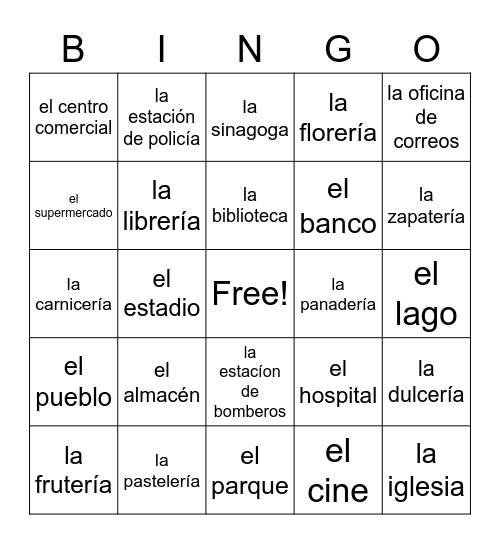 | B | I | N | G | O |
|---|---|---|---|---|
| el centro comercial | la estación de policía | la sinagoga | la florería | la oficina de correos |
| el supermercado | la librería | la biblioteca | el banco | la zapatería |
| la carnicería | el estadio | Free! | la panadería | el lago |
| el pueblo | el almacén | la estacíon de bomberos | el hospital | la dulcería |
| la frutería | la pastelería | el parque | el cine | la iglesia |